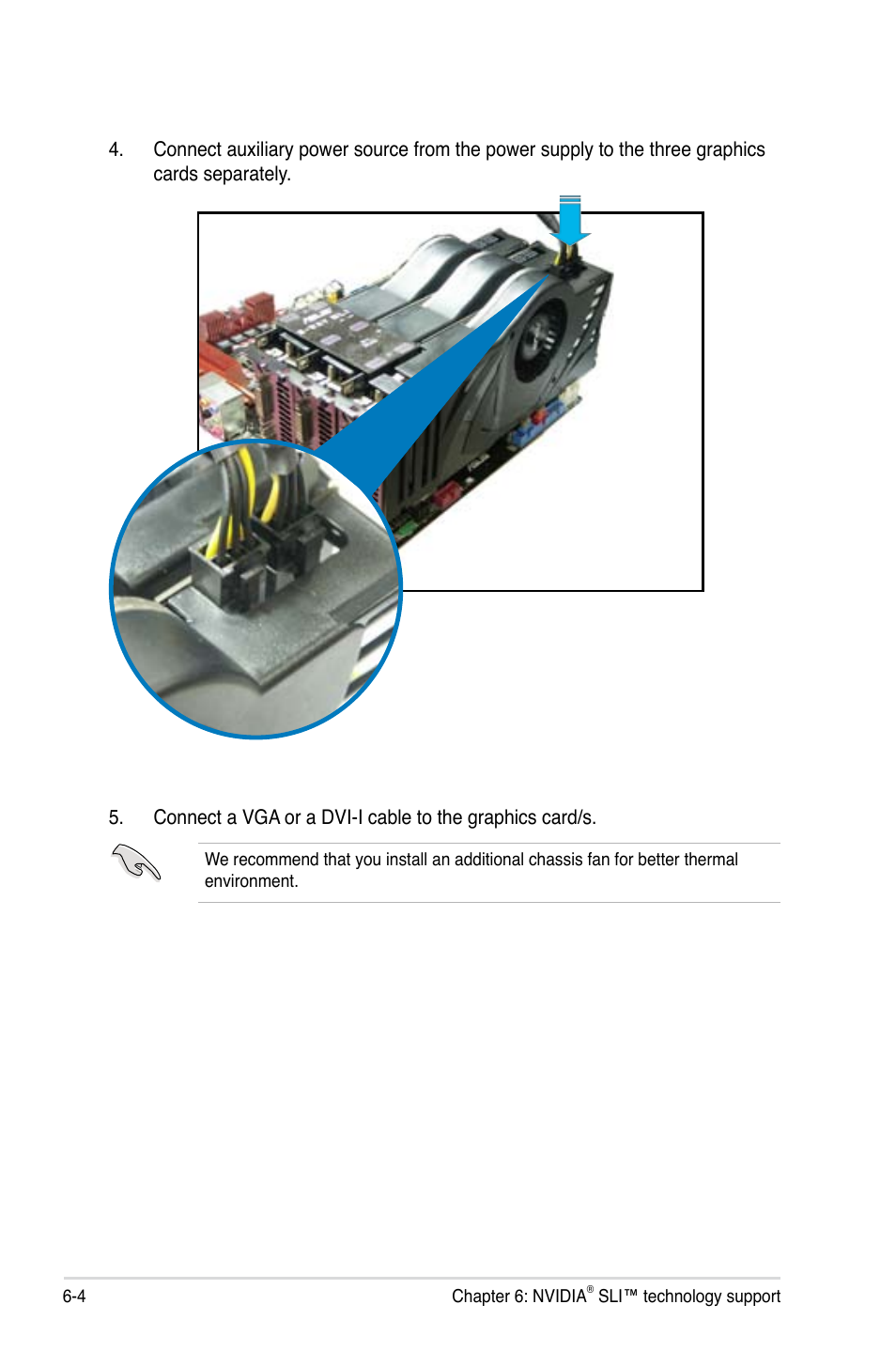 4. Connect auxiliary power source from the power supply to the three graphics cards separately.

5. Connect a VGA or a DVI-I cable to the graphics card/s.

We recommend that you install an additional chassis fan for better thermal environment.

6-4

Chapter 6: NVIDIA® SLI™ technology support